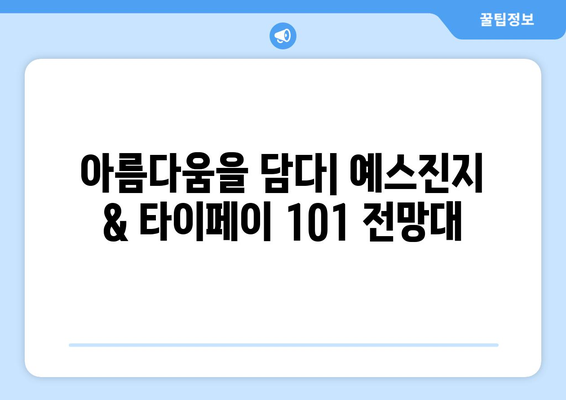 꿀팁정보

아름다움을 담다| 예스진지 & 타이페이 101 전망대